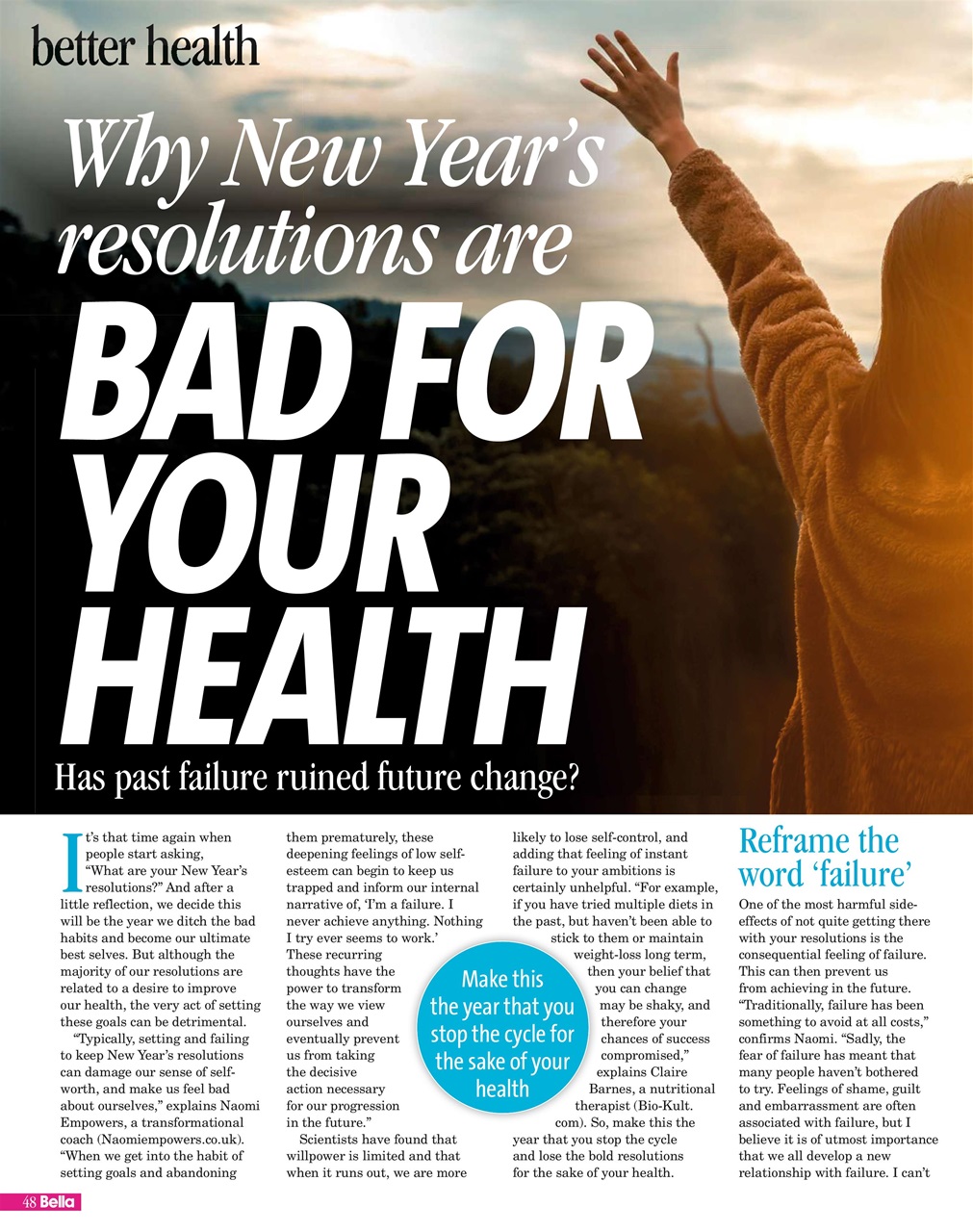 better health

Why New Year's resolutions are

BAD FOR YOUR HEALTH

Has past failure ruined future change?

It's that time again when people start asking, "What are your New Year's resolutions?" And after a little reflection, we decide this will be the year we ditch the bad habits and become our ultimate best selves. But although the majority of our resolutions are related to a desire to improve our health, the very act of setting these goals can be detrimental.

"Typically, setting and failing to keep New Year's resolutions can damage our sense of self-worth, and make us feel bad about ourselves," explains Naomi Empowers, a transformational coach (Naomiempowers.co.uk). "When we get into the habit of setting goals and abandoning them prematurely, these deepening feelings of low self-esteem can begin to keep us trapped and inform our internal narrative of, 'I'm a failure. I never achieve anything. Nothing I try ever seems to work.' These recurring thoughts have the power to transform the way we view ourselves and eventually prevent us from taking the decisive action necessary for our progression in the future."

Scientists have found that willpower is limited and that when it runs out, we are more likely to lose self-control, and adding that feeling of instant failure to your ambitions is certainly unhelpful. "For example, if you have tried multiple diets in the past, but haven't been able to stick to them or maintain weight-loss long term, then your belief that you can change may be shaky, and therefore your chances of success compromised," explains Claire Barnes, a nutritional therapist (Bio-Kult.com). So, make this the year that you stop the cycle and lose the bold resolutions for the sake of your health.

Make this the year that you stop the cycle for the sake of your health

Reframe the word 'failure'

One of the most harmful side-effects of not quite getting there with your resolutions is the consequential feeling of failure. This can then prevent us from achieving in the future. "Traditionally, failure has been something to avoid at all costs," confirms Naomi. "Sadly, the fear of failure has meant that many people haven't bothered to try. Feelings of shame, guilt and embarrassment are often associated with failure, but I believe it is of utmost importance that we all develop a new relationship with failure. I can't

48 Bella